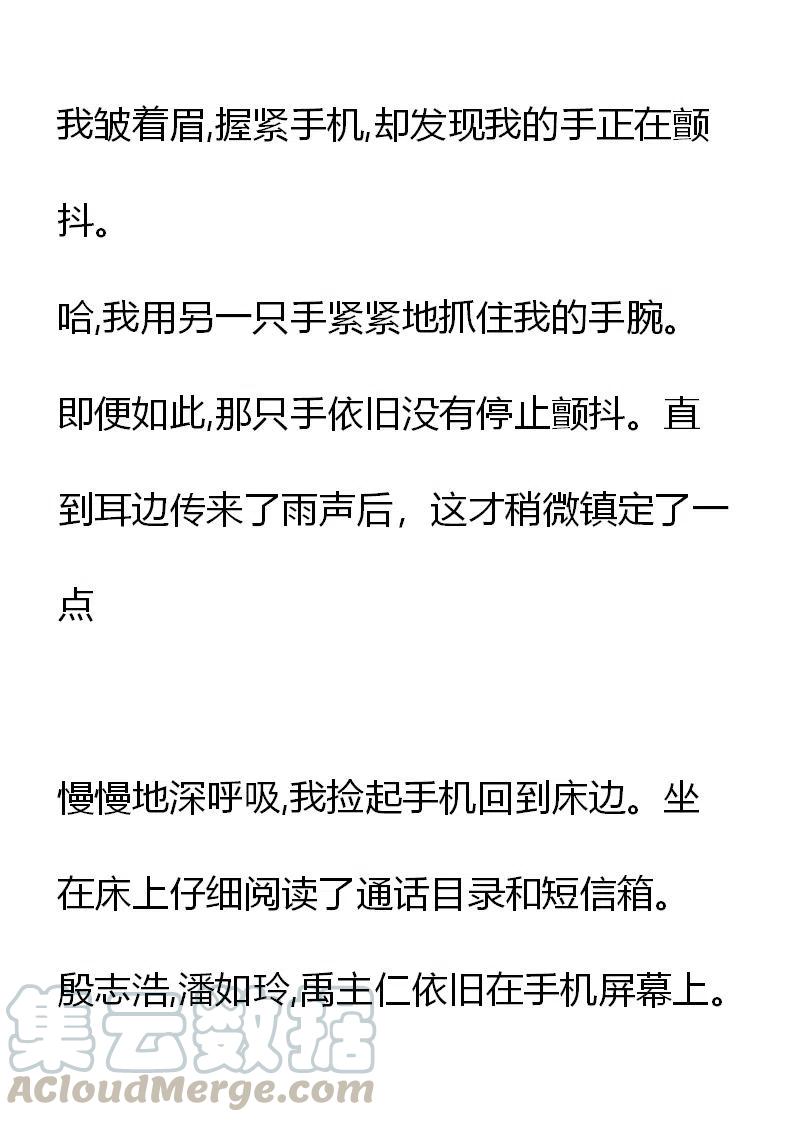 我皱着眉,握紧手机,却发现我的手正在颤抖。

哈,我用另一只手紧紧地抓住我的手腕。

即便如此,那只手依旧没有停止颤抖。直到耳边传来了雨声后，这才稍微镇定了一点

慢慢地深呼吸,我捡起手机回到床边。坐在床上仔细阅读了通话目录和短信箱。

殷志浩,潘如玲,禹主仁依旧在手机屏幕上。

集云数据
ACloudMerge.com